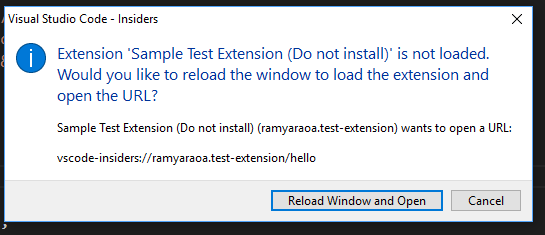 Visual Studio Code - Insiders

Extension 'Sample Test Extension (Do not install)' is not loaded. Would you like to reload the window to load the extension and open the URL?

Sample Test Extension (Do not install) (ramyaraoa.test-extension) wants to open a URL:

vscode-insiders://ramyaraoa.test-extension/hello

Reload Window and Open

Cancel